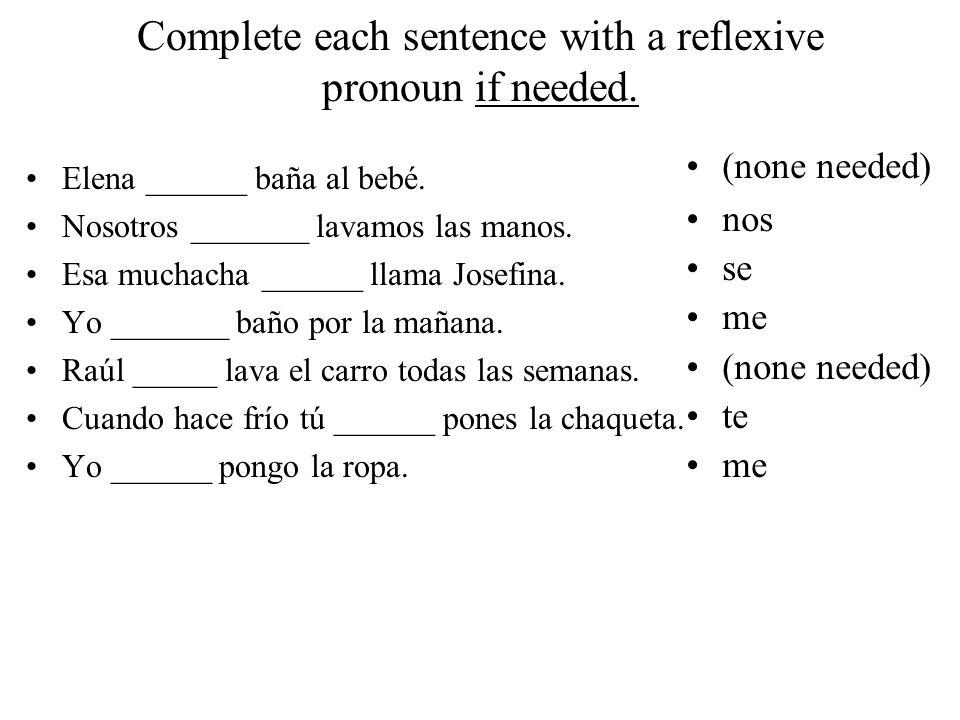 Complete each sentence with a reflexive pronoun if needed.

• Elena ______ baña al bebé.
• Nosotros _______ lavamos las manos.
• Esa muchacha ______ llama Josefina.
• Yo _______ baño por la mañana.
• Raúl _____ lava el carro todas las semanas.
• Cuando hace frío tú ______ pones la chaqueta.
• Yo ______ pongo la ropa.

• (none needed)
• nos
• se
• me
• (none needed)
• te
• me